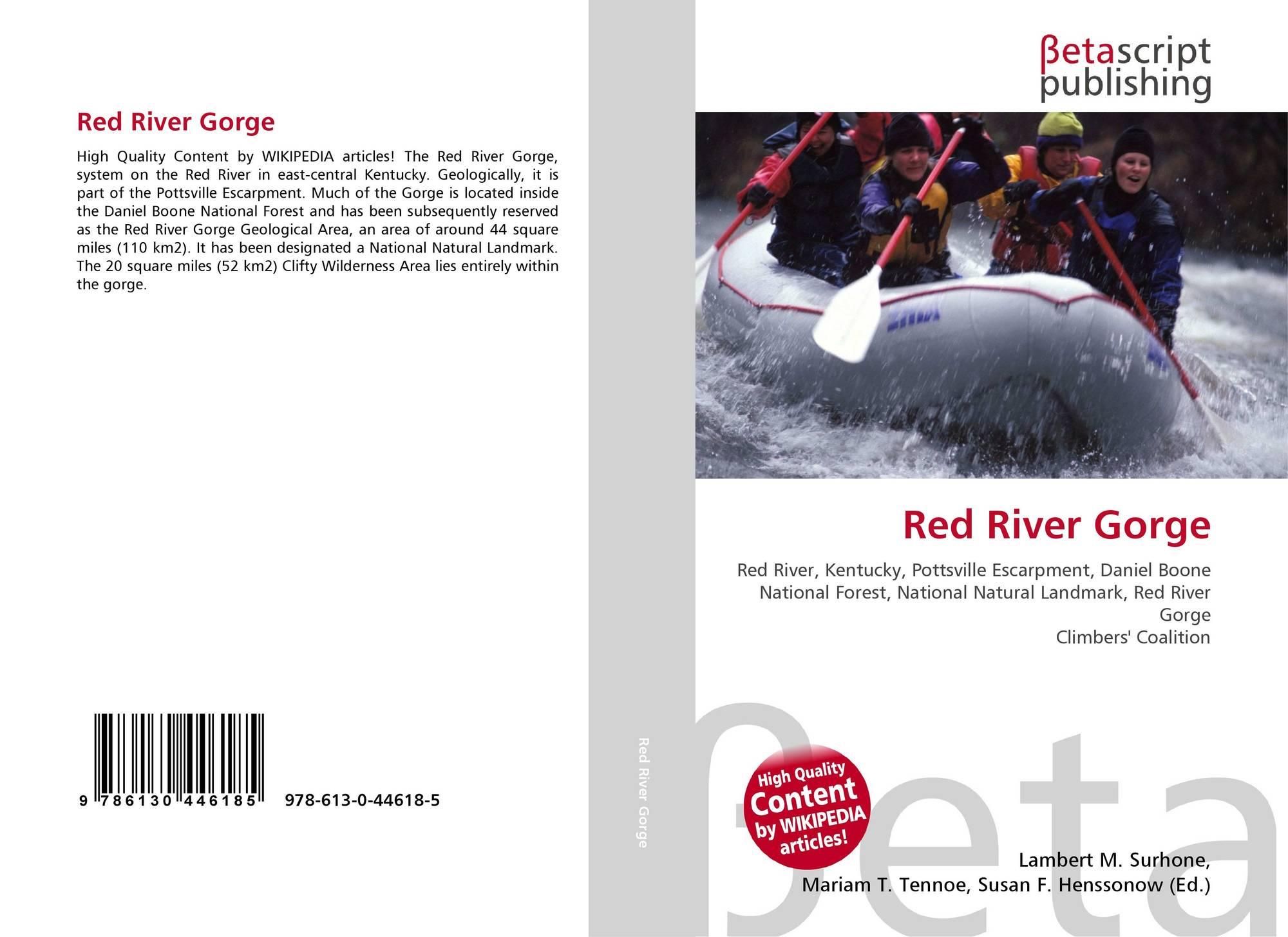 Red River Gorge

High Quality Content by WIKIPEDIA articles! The Red River Gorge, system on the Red River in east-central Kentucky. Geologically, it is part of the Pottsville Escarpment. Much of the Gorge is located inside the Daniel Boone National Forest and has been subsequently reserved as the Red River Gorge Geological Area, an area of around 44 square miles (110 km2). It has been designated a National Natural Landmark. The 20 square miles (52 km2) Clifty Wilderness Area lies entirely within the gorge.

9 786130 446185 978-613-0-44618-5

Red River Gorge

βetascript
publishing

Red River Gorge

Red River, Kentucky, Pottsville Escarpment, Daniel Boone National Forest, National Natural Landmark, Red River Gorge
Climbers' Coalition

High Quality
Content
by WIKIPEDIA
articles!

Lambert M. Surhone,
Mariam T. Tennoe, Susan F. Henssonow (Ed.)

βeta